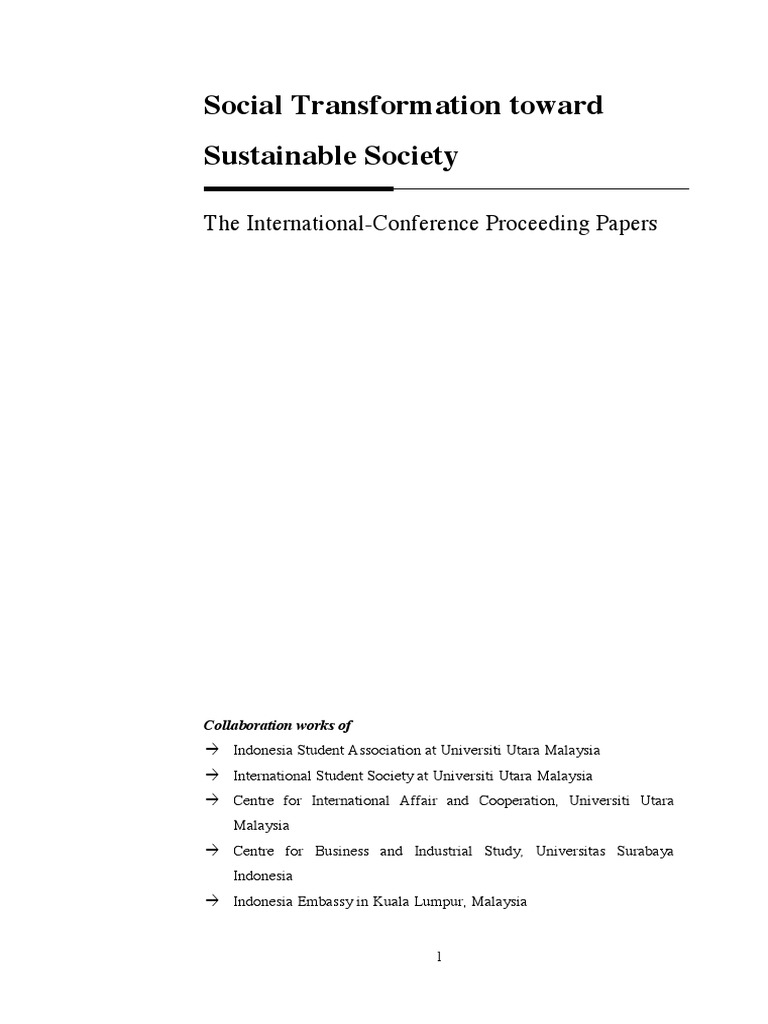 Social Transformation toward Sustainable Society

The International-Conference Proceeding Papers

Collaboration works of

→ Indonesia Student Association at Universiti Utara Malaysia
→ International Student Society at Universiti Utara Malaysia
→ Centre for International Affair and Cooperation, Universiti Utara Malaysia
→ Centre for Business and Industrial Study, Universitas Surabaya Indonesia
→ Indonesia Embassy in Kuala Lumpur, Malaysia

1